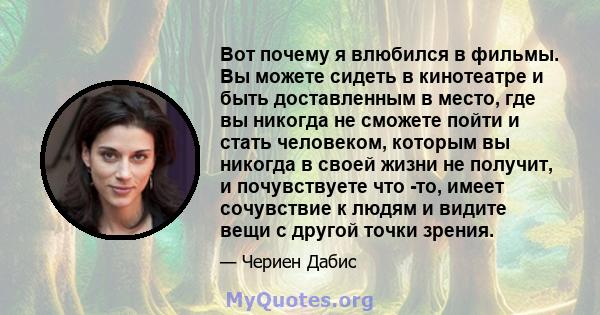 Вот почему я влюбился в фильмы. Вы можете сидеть в кинотеатре и быть доставленным в место, где вы никогда не сможете пойти и стать человеком, которым вы никогда в своей жизни не получит, и почувствуете что -то, имеет сочувствие к людям и видите вещи с другой точки зрения.

— Чериен Дабис

MyQuotes.org